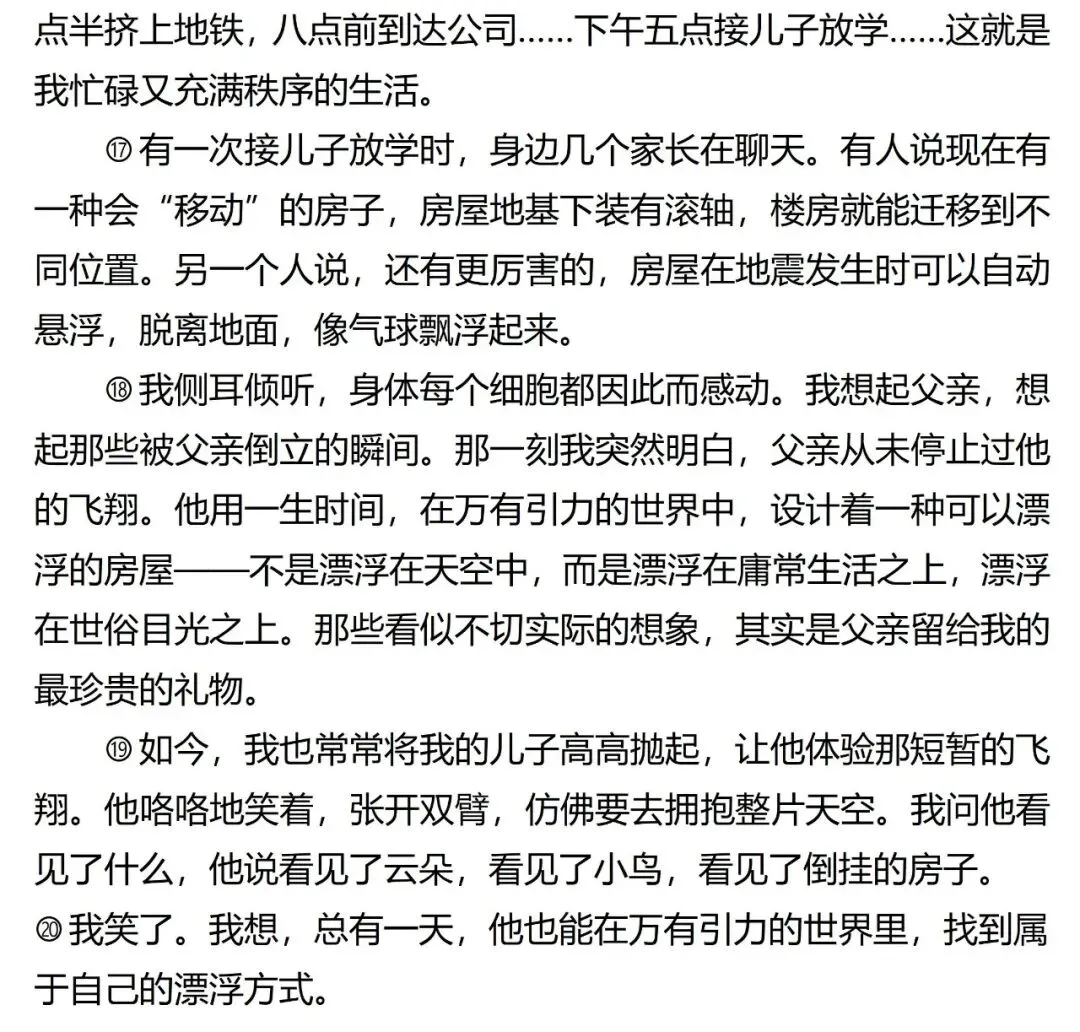 点半挤上地铁，八点前到达公司……下午五点接儿子放学……这就是我忙碌又充满秩序的生活。

⑰有一次接儿子放学时，身边几个家长在聊天。有人说现在有一种会“移动”的房子，房屋地基下装有滚轴，楼房就能迁移到不同位置。另一个人说，还有更厉害的，房屋在地震发生时可以自动悬浮，脱离地面，像气球飘浮起来。

⑱我侧耳倾听，身体每个细胞都因此而感动。我想起父亲，想起那些被父亲倒立的瞬间。那一刻我突然明白，父亲从未停止过他的飞翔。他用一生时间，在万有引力的世界中，设计着一种可以漂浮的房屋——不是漂浮在天空中，而是漂浮在庸常生活之上，漂浮在世俗目光之上。那些看似不切实际的想象，其实是父亲留给我的最珍贵的礼物。

⑲如今，我也常常将我的儿子高高抛起，让他体验那短暂的飞翔。他咯咯地笑着，张开双臂，仿佛要去拥抱整片天空。我问他看见了什么，他说看见了云朵，看见了小鸟，看见了倒挂的房子。

⑳我笑了。我想，总有一天，他也能在万有引力的世界里，找到属于自己的漂浮方式。